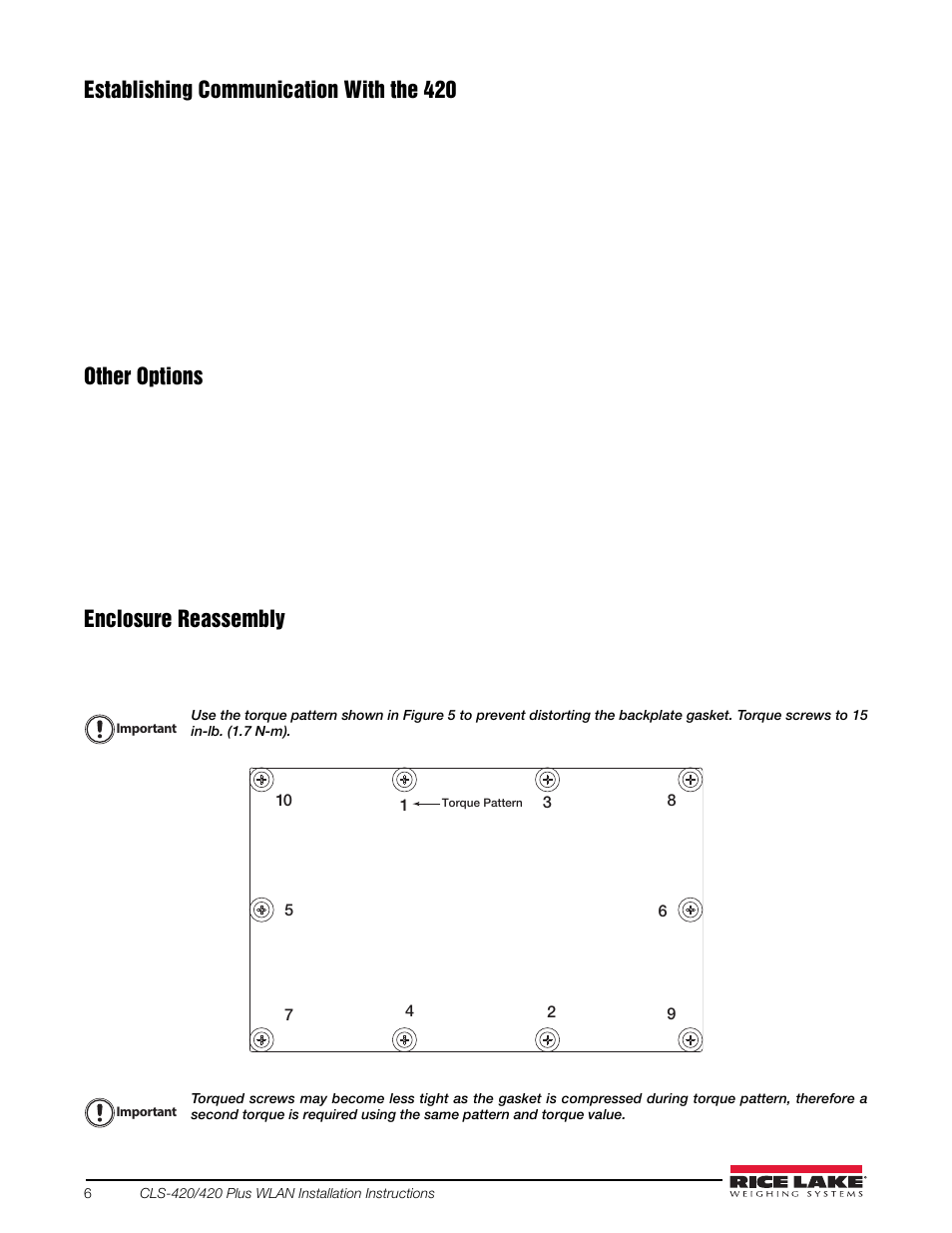 Establishing Communication With the 420

Other Options

Enclosure Reassembly

Important

Use the torque pattern shown in Figure 5 to prevent distorting the backplate gasket. Torque screws to 15 in-lb. (1.7 N-m).

10

1 Torque Pattern

3

8

5

6

7

4

2

9

Important

Torqued screws may become less tight as the gasket is compressed during torque pattern, therefore a second torque is required using the same pattern and torque value.

6 CLS-420/420 Plus WLAN Installation Instructions

RICE LAKE
WEIGHING SYSTEMS